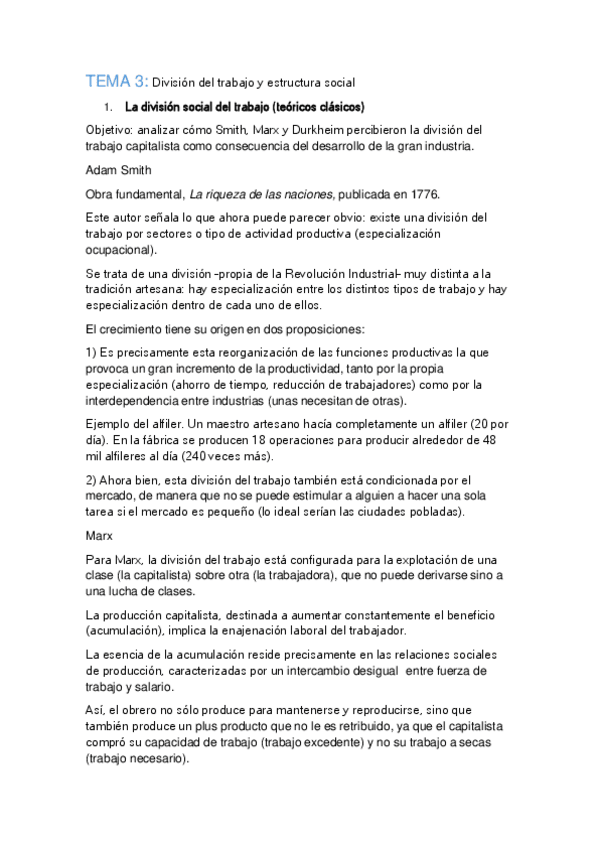 TEMA 3: División del trabajo y estructura social

1. La división social del trabajo (teóricos clásicos)

Objetivo: analizar cómo Smith, Marx y Durkheim percibieron la división del trabajo capitalista como consecuencia del desarrollo de la gran industria.

Adam Smith

Obra fundamental, La riqueza de las naciones, publicada en 1776.

Este autor señala lo que ahora puede parecer obvio: existe una división del trabajo por sectores o tipo de actividad productiva (especialización ocupacional).

Se trata de una división -propia de la Revolución Industrial- muy distinta a la tradición artesana: hay especialización entre los distintos tipos de trabajo y hay especialización dentro de cada uno de ellos.

El crecimiento tiene su origen en dos proposiciones:

1) Es precisamente esta reorganización de las funciones productivas la que provoca un gran incremento de la productividad, tanto por la propia especialización (ahorro de tiempo, reducción de trabajadores) como por la interdependencia entre industrias (unas necesitan de otras).

Ejemplo del alfiler. Un maestro artesano hacía completamente un alfiler (20 por día). En la fábrica se producen 18 operaciones para producir alrededor de 48 mil alfileres al día (240 veces más).

2) Ahora bien, esta división del trabajo también está condicionada por el mercado, de manera que no se puede estimular a alguien a hacer una sola tarea si el mercado es pequeño (lo ideal serían las ciudades pobladas).

Marx

Para Marx, la división del trabajo está configurada para la explotación de una clase (la capitalista) sobre otra (la trabajadora), que no puede derivarse sino a una lucha de clases.

La producción capitalista, destinada a aumentar constantemente el beneficio (acumulación), implica la enajenación laboral del trabajador.

La esencia de la acumulación reside precisamente en las relaciones sociales de producción, caracterizadas por un intercambio desigual entre fuerza de trabajo y salario.

Así, el obrero no sólo produce para mantenerse y reproducirse, sino que también produce un plus producto que no le es retribuido, ya que el capitalista compró su capacidad de trabajo (trabajo excedente) y no su trabajo a secas (trabajo necesario).